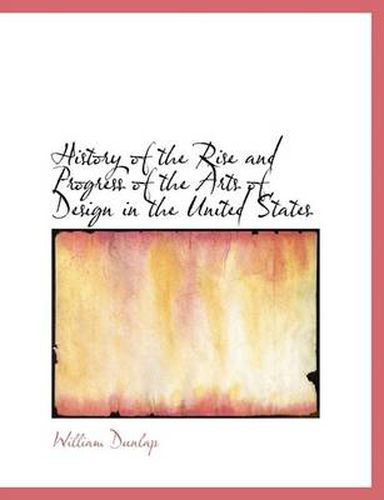 History of the Rise and Progress of the Arts of Design in the United States

William Dunlap